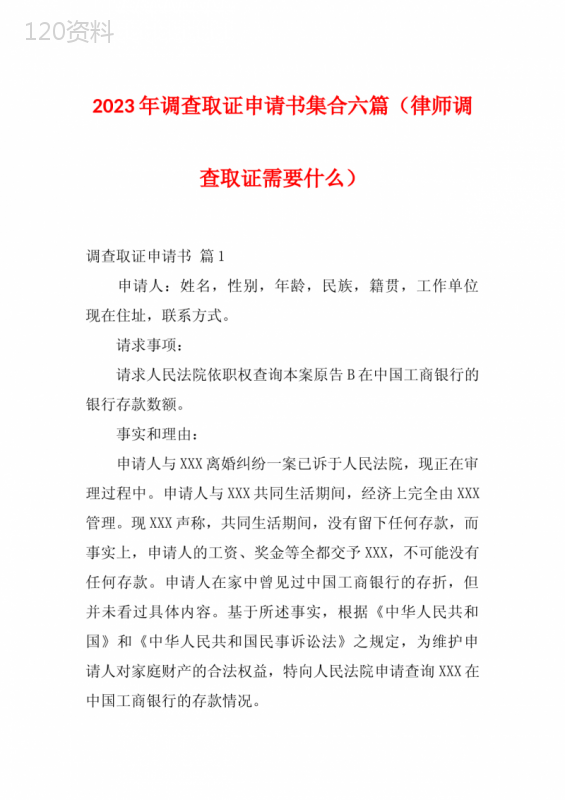 120资料

2023年调查取证申请书集合六篇（律师调查取证需要什么）

调查取证申请书 篇1

申请人：姓名，性别，年龄，民族，籍贯，工作单位现在住址，联系方式。

请求事项：

请求人民法院依职权查询本案原告B在中国工商银行的银行存款数额。

事实和理由：

申请人与XXX离婚纠纷一案已诉于人民法院，现正在审理过程中。申请人与XXX共同生活期间，经济上完全由XXX管理。现XXX声称，共同生活期间，没有留下任何存款，而事实上，申请人的工资、奖金等全都交予XXX，不可能没有任何存款。申请人在家中曾见过中国工商银行的存折，但并未看过具体内容。基于所述事实，根据《中华人民共和国》和《中华人民共和国民事诉讼法》之规定，为维护申请人对家庭财产的合法权益，特向人民法院申请查询XXX在中国工商银行的存款情况。